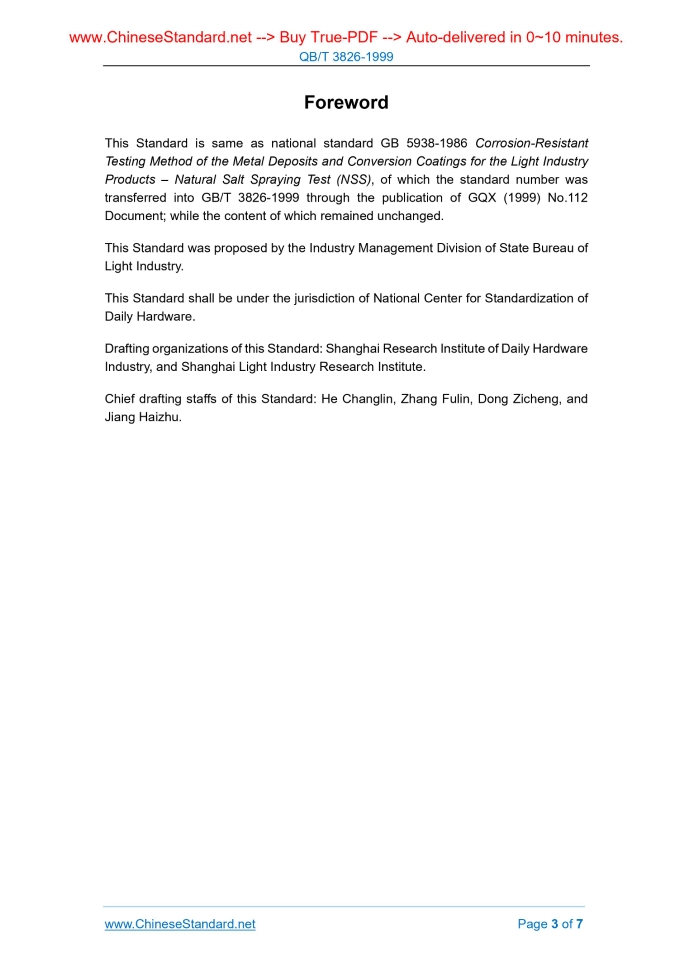 www.ChineseStandard.net --> Buy True-PDF --> Auto-delivered in 0~10 minutes.
QB/T 3826-1999

Foreword

This Standard is same as national standard GB 5938-1986 Corrosion-Resistant Testing Method of the Metal Deposits and Conversion Coatings for the Light Industry Products – Natural Salt Spraying Test (NSS), of which the standard number was transferred into GB/T 3826-1999 through the publication of GQX (1999) No.112 Document; while the content of which remained unchanged.

This Standard was proposed by the Industry Management Division of State Bureau of Light Industry.

This Standard shall be under the jurisdiction of National Center for Standardization of Daily Hardware.

Drafting organizations of this Standard: Shanghai Research Institute of Daily Hardware Industry, and Shanghai Light Industry Research Institute.

Chief drafting staffs of this Standard: He Changlin, Zhang Fulin, Dong Zicheng, and Jiang Haizhu.

www.ChineseStandard.net
Page 3 of 7